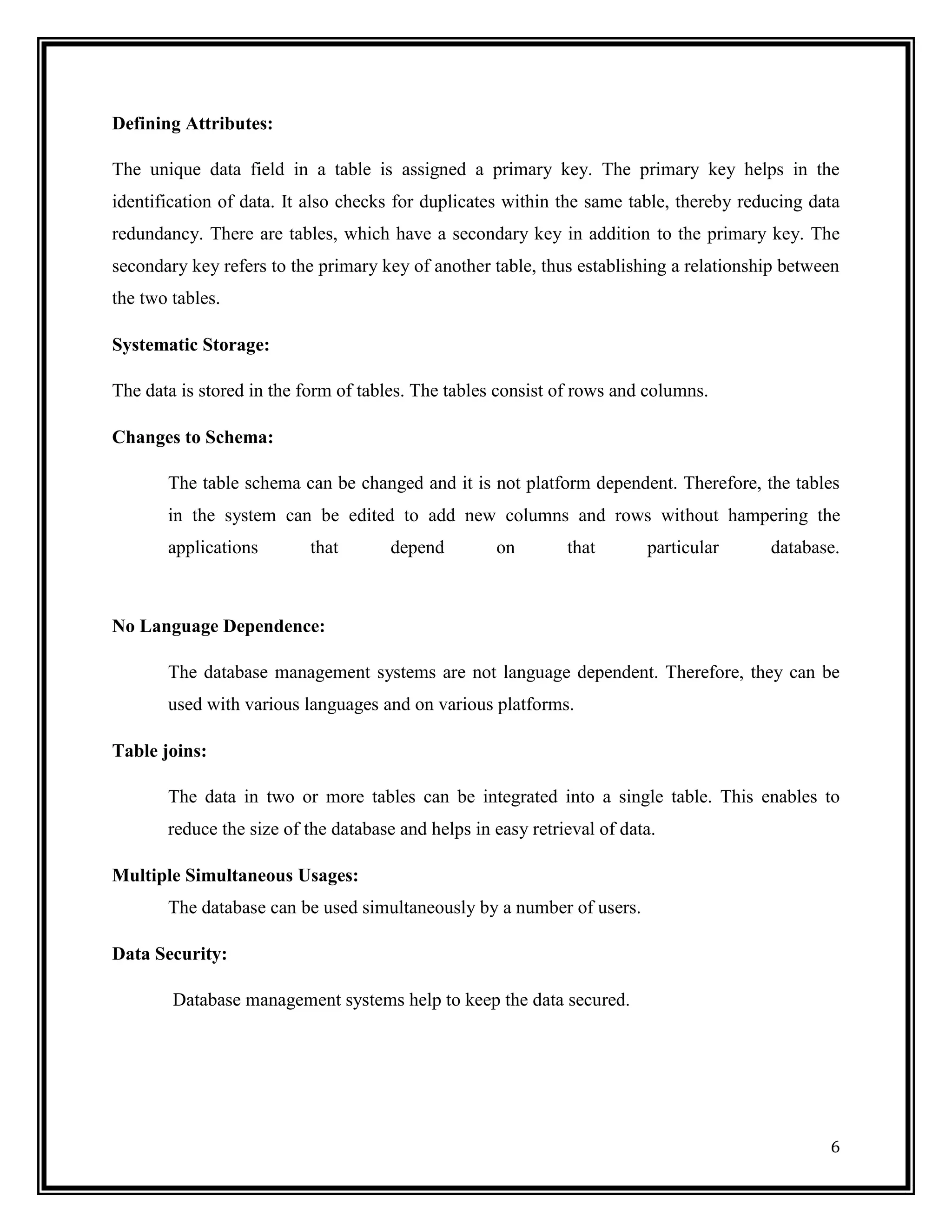 Defining Attributes:

The unique data field in a table is assigned a primary key. The primary key helps in the identification of data. It also checks for duplicates within the same table, thereby reducing data redundancy. There are tables, which have a secondary key in addition to the primary key. The secondary key refers to the primary key of another table, thus establishing a relationship between the two tables.

Systematic Storage:

The data is stored in the form of tables. The tables consist of rows and columns.

Changes to Schema:

The table schema can be changed and it is not platform dependent. Therefore, the tables in the system can be edited to add new columns and rows without hampering the applications that depend on that particular database.

No Language Dependence:

The database management systems are not language dependent. Therefore, they can be used with various languages and on various platforms.

Table joins:

The data in two or more tables can be integrated into a single table. This enables to reduce the size of the database and helps in easy retrieval of data.

Multiple Simultaneous Usages:

The database can be used simultaneously by a number of users.

Data Security:

Database management systems help to keep the data secured.

6